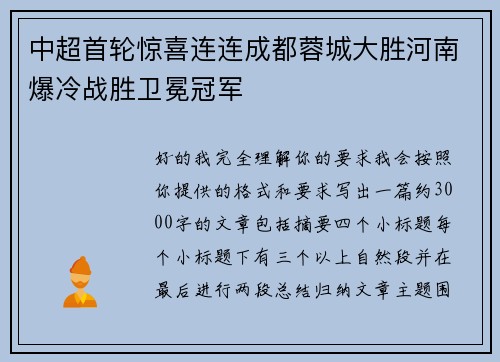 中超首轮惊喜连连成都蓉城大胜河南爆冷战胜卫冕冠军

好的我完全理解你的要求我会按照你提供的格式和要求写出一篇约3000字的文章包括摘要四个小标题每个小标题下有三个以上自然段并在最后进行两段总结归纳文章主题围